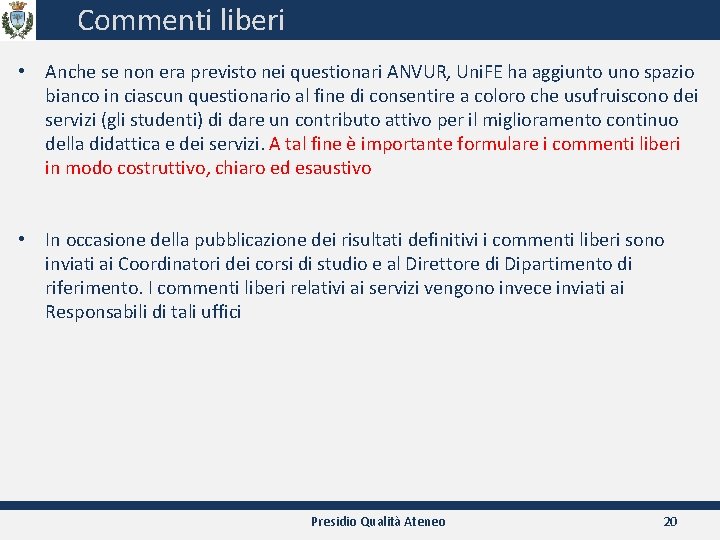 Commenti liberi

• Anche se non era previsto nei questionari ANVUR, UniFE ha aggiunto uno spazio bianco in ciascun questionario al fine di consentire a coloro che usufruiscono dei servizi (gli studenti) di dare un contributo attivo per il miglioramento continuo della didattica e dei servizi. A tal fine è importante formulare i commenti liberi in modo costruttivo, chiaro ed esaustivo

• In occasione della pubblicazione dei risultati definitivi i commenti liberi sono inviati ai Coordinatori dei corsi di studio e al Direttore di Dipartimento di riferimento. I commenti liberi relativi ai servizi vengono invece inviati ai Responsabili di tali uffici

Presidio Qualità Ateneo

20